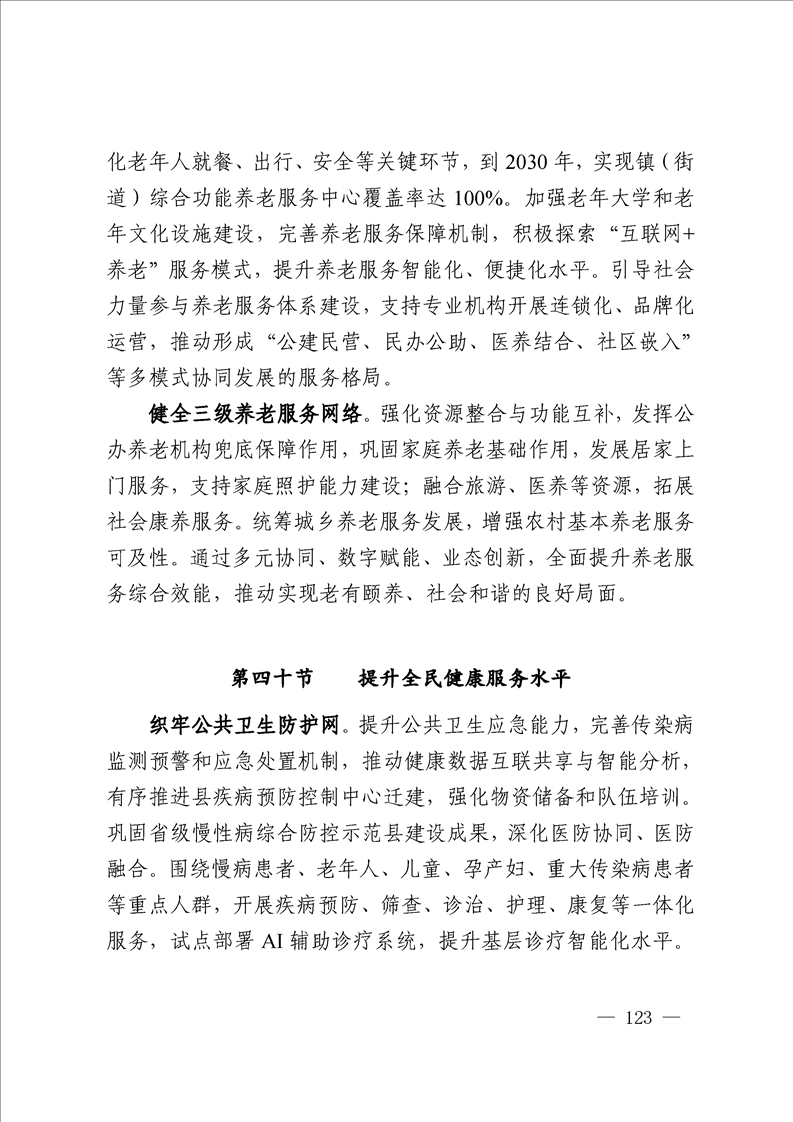 化老年人就餐、出行、安全等关键环节，到 2030 年，实现镇（街道）综合功能养老服务中心覆盖率达 100%。加强老年大学和老年文化设施建设，完善养老服务保障机制，积极探索“互联网+养老”服务模式，提升养老服务智能化、便捷化水平。引导社会力量参与养老服务体系建设，支持专业机构开展连锁化、品牌化运营，推动形成“公建民营、民办公助、医养结合、社区嵌入”等多模式协同发展的服务格局。

健全三级养老服务网络。强化资源整合与功能互补，发挥公办养老机构兜底保障作用，巩固家庭养老基础作用，发展居家上门服务，支持家庭照护能力建设；融合旅游、医养等资源，拓展社会康养服务。统筹城乡养老服务发展，增强农村基本养老服务可及性。通过多元协同、数字赋能、业态创新，全面提升养老服务综合效能，推动实现老有颐养、社会和谐的良好局面。

第四十节　　提升全民健康服务水平

织牢公共卫生防护网。提升公共卫生应急能力，完善传染病监测预警和应急处置机制，推动健康数据互联共享与智能分析，有序推进县疾病预防控制中心迁建，强化物资储备和队伍培训。巩固省级慢性病综合防控示范县建设成果，深化医防协同、医防融合。围绕慢病患者、老年人、儿童、孕产妇、重大传染病患者等重点人群，开展疾病预防、筛查、诊治、护理、康复等一体化服务，试点部署 AI 辅助诊疗系统，提升基层诊疗智能化水平。

— 123 —